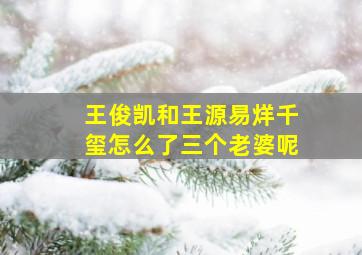 王俊凯和王源易烊千玺怎么了三个老婆呢